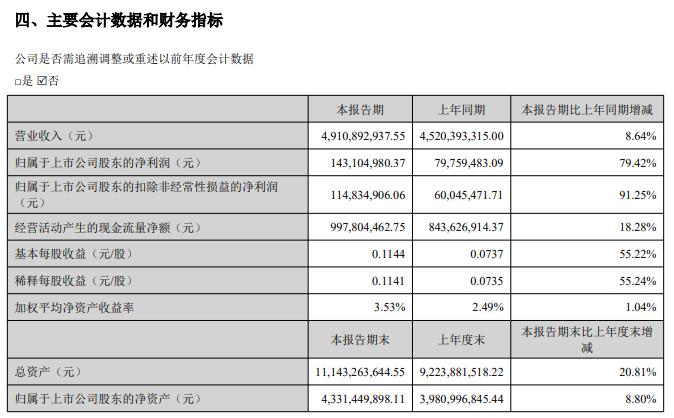 四、主要会计数据和财务指标

公司是否需追溯调整或重述以前年度会计数据

□是 ☑否

| | 本报告期 | 上年同期 | 本报告期比上年同期增减 |
|---|---|---|---|
| 营业收入（元） | 4,910,892,937.55 | 4,520,393,315.00 | 8.64% |
| 归属于上市公司股东的净利润（元） | 143,104,980.37 | 79,759,483.09 | 79.42% |
| 归属于上市公司股东的扣除非经常性损益的净利润（元） | 114,834,906.06 | 60,045,471.71 | 91.25% |
| 经营活动产生的现金流量净额（元） | 997,804,462.75 | 843,626,914.37 | 18.28% |
| 基本每股收益（元/股） | 0.1144 | 0.0737 | 55.22% |
| 稀释每股收益（元/股） | 0.1141 | 0.0735 | 55.24% |
| 加权平均净资产收益率 | 3.53% | 2.49% | 1.04% |
| | 本报告期末 | 上年度末 | 本报告期末比上年度末增减 |
| 总资产（元） | 11,143,263,644.55 | 9,223,881,518.22 | 20.81% |
| 归属于上市公司股东的净资产（元） | 4,331,449,898.11 | 3,980,996,845.44 | 8.80% |